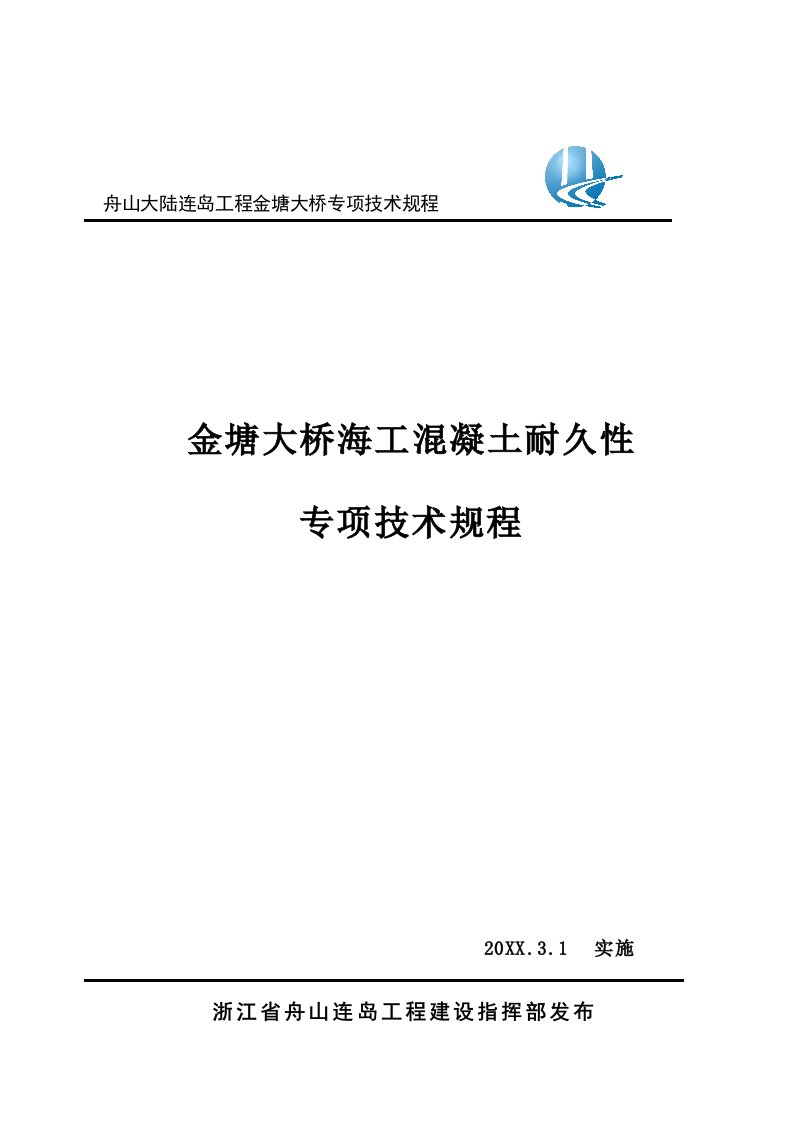 舟山大陆连岛工程金塘大桥专项技术规程

金塘大桥海工混凝土耐久性

专项技术规程

20XX.3.1 实施

浙江省舟山连岛工程建设指挥部发布